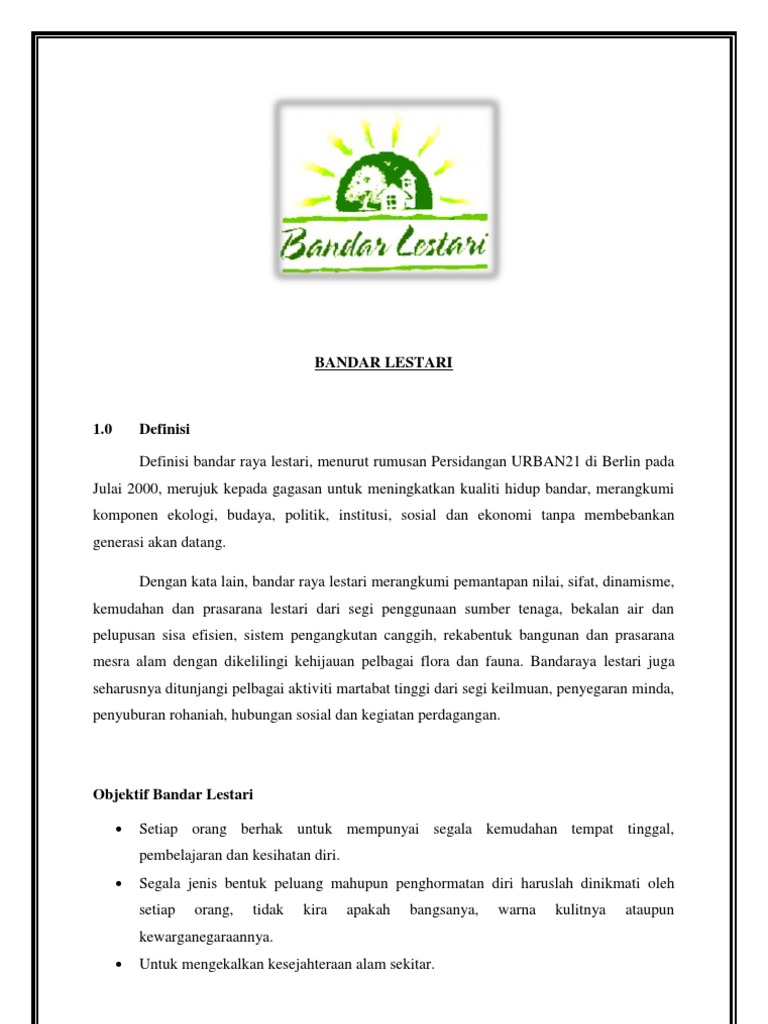 Bandar Lestari

BANDAR LESTARI

1.0 Definisi

Definisi bandar raya lestari, menurut rumusan Persidangan URBAN21 di Berlin pada Julai 2000, merujuk kepada gagasan untuk meningkatkan kualiti hidup bandar, merangkumi komponen ekologi, budaya, politik, institusi, sosial dan ekonomi tanpa membebankan generasi akan datang.

Dengan kata lain, bandar raya lestari merangkumi pemantapan nilai, sifat, dinamisme, kemudahan dan prasarana lestari dari segi penggunaan sumber tenaga, bekalan air dan pelupusan sisa efisien, sistem pengangkutan canggih, rekabentuk bangunan dan prasarana mesra alam dengan dikelilingi kehijauan pelbagai flora dan fauna. Bandaraya lestari juga seharusnya ditunjangi pelbagai aktiviti martabat tinggi dari segi keilmuan, penyegaran minda, penyuburan rohaniah, hubungan sosial dan kegiatan perdagangan.

Objektif Bandar Lestari

• Setiap orang berhak untuk mempunyai segala kemudahan tempat tinggal, pembelajaran dan kesihatan diri.
• Segala jenis bentuk peluang mahupun penghormatan diri haruslah dinikmati oleh setiap orang, tidak kira apakah bangsanya, warna kulitnya ataupun kewarganegaraannya.
• Untuk mengekalkan kesejahteraan alam sekitar.